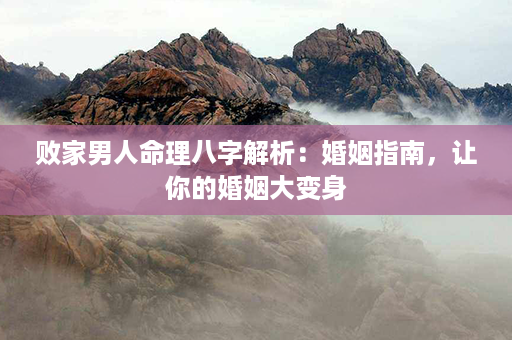 败家男人命理八字解析：婚姻指南，让你的婚姻大变身